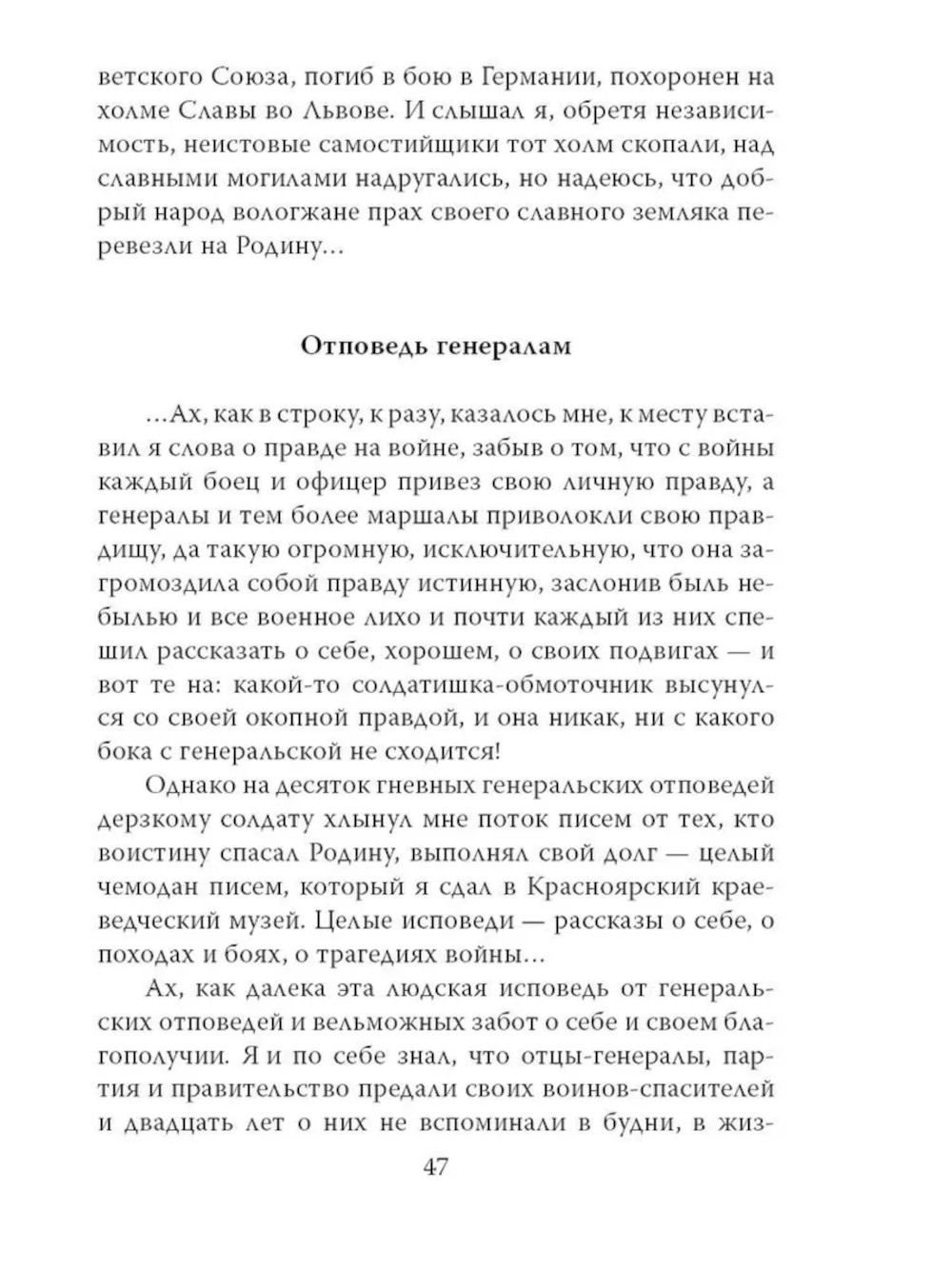 ветского Союза, погиб в бою в Германии, похоронен на холме Славы во Львове. И слышал я, обретя независимость, неистовые самостийщики тот холм скопали, над славными могилами надругались, но надеюсь, что добрый народ вологжане прах своего славного земляка перевезли на Родину...

Отповедь генералам

...Ах, как в строку, к разу, казалось мне, к месту вставил я слова о правде на войне, забыв о том, что с войны каждый боец и офицер привез свою личную правду, а генералы и тем более маршалы приволокли свою правдищу, да такую огромную, исключительную, что она загромоздила собой правду истинную, заслонив быль небылью и все военное лихо и почти каждый из них спешил рассказать о себе, хорошем, о своих подвигах — и вот те на: какой-то солдатишка-обмоточник высунулся со своей окопной правдой, и она никак, ни с какого бока с генеральской не сходится!

Однако на десяток гневных генеральских отповедей дерзкому солдату хлынул мне поток писем от тех, кто воистину спасал Родину, выполнял свой долг — целый чемодан писем, который я сдал в Красноярский краеведческий музей. Целые исповеди — рассказы о себе, о походах и боях, о трагедиях войны...

Ах, как далека эта людская исповедь от генеральских отповедей и вельможных забот о себе и своем благополучии. Я и по себе знал, что отцы-генералы, партия и правительство предали своих воинов-спасителей и двадцать лет о них не вспоминали в будни, в жиз-

47